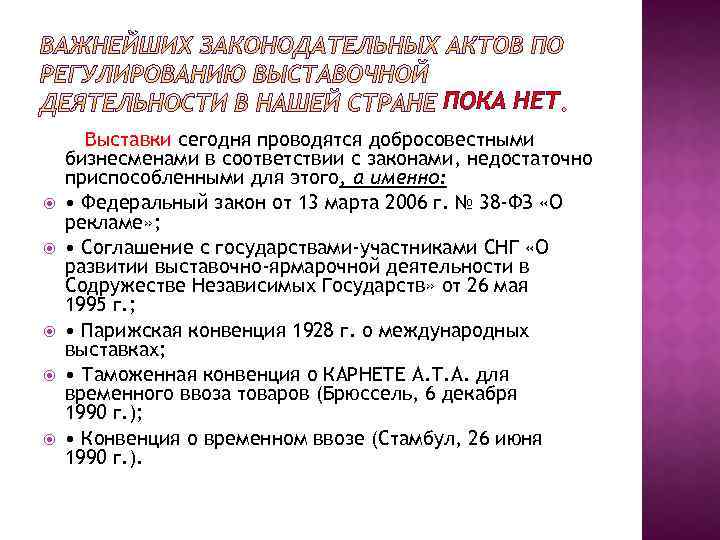 ВАЖНЕЙШИХ ЗАКОНОДАТЕЛЬНЫХ АКТОВ ПО РЕГУЛИРОВАНИЮ ВЫСТАВОЧНОЙ ДЕЯТЕЛЬНОСТИ В НАШЕЙ СТРАНЕ ПОКА НЕТ.

Выставки сегодня проводятся добросовестными бизнесменами в соответствии с законами, недостаточно приспособленными для этого, а именно:

• Федеральный закон от 13 марта 2006 г. № 38-ФЗ «О рекламе»;

• Соглашение с государствами-участниками СНГ «О развитии выставочно-ярмарочной деятельности в Содружестве Независимых Государств» от 26 мая 1995 г.;

• Парижская конвенция 1928 г. о международных выставках;

• Таможенная конвенция о КАРНЕТЕ А.Т.А. для временного ввоза товаров (Брюссель, 6 декабря 1990 г.);

• Конвенция о временном ввозе (Стамбул, 26 июня 1990 г.).